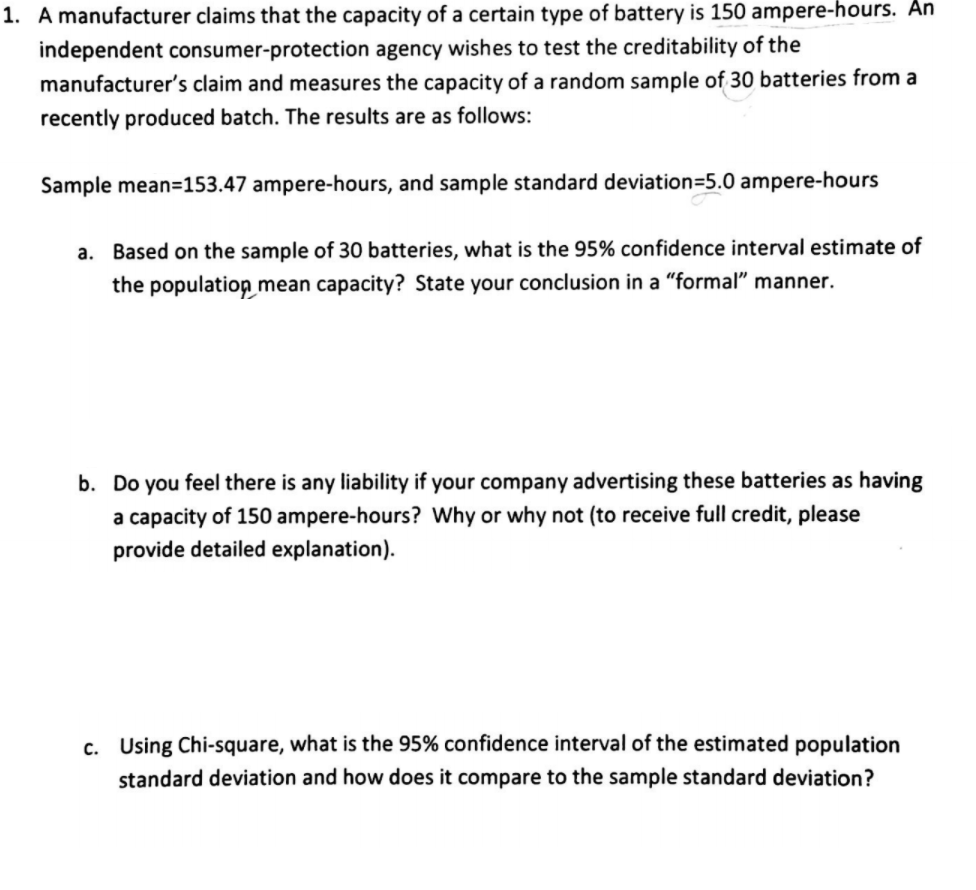 1. A manufacturer claims that the capacity of a certain type of battery is 150 ampere-hours. An independent consumer-protection agency wishes to test the creditability of the manufacturer's claim and measures the capacity of a random sample of 30 batteries from a recently produced batch. The results are as follows:

Sample mean=153.47 ampere-hours, and sample standard deviation=5.0 ampere-hours

a. Based on the sample of 30 batteries, what is the 95% confidence interval estimate of the population mean capacity? State your conclusion in a "formal" manner.

b. Do you feel there is any liability if your company advertising these batteries as having a capacity of 150 ampere-hours? Why or why not (to receive full credit, please provide detailed explanation).

c. Using Chi-square, what is the 95% confidence interval of the estimated population standard deviation and how does it compare to the sample standard deviation?